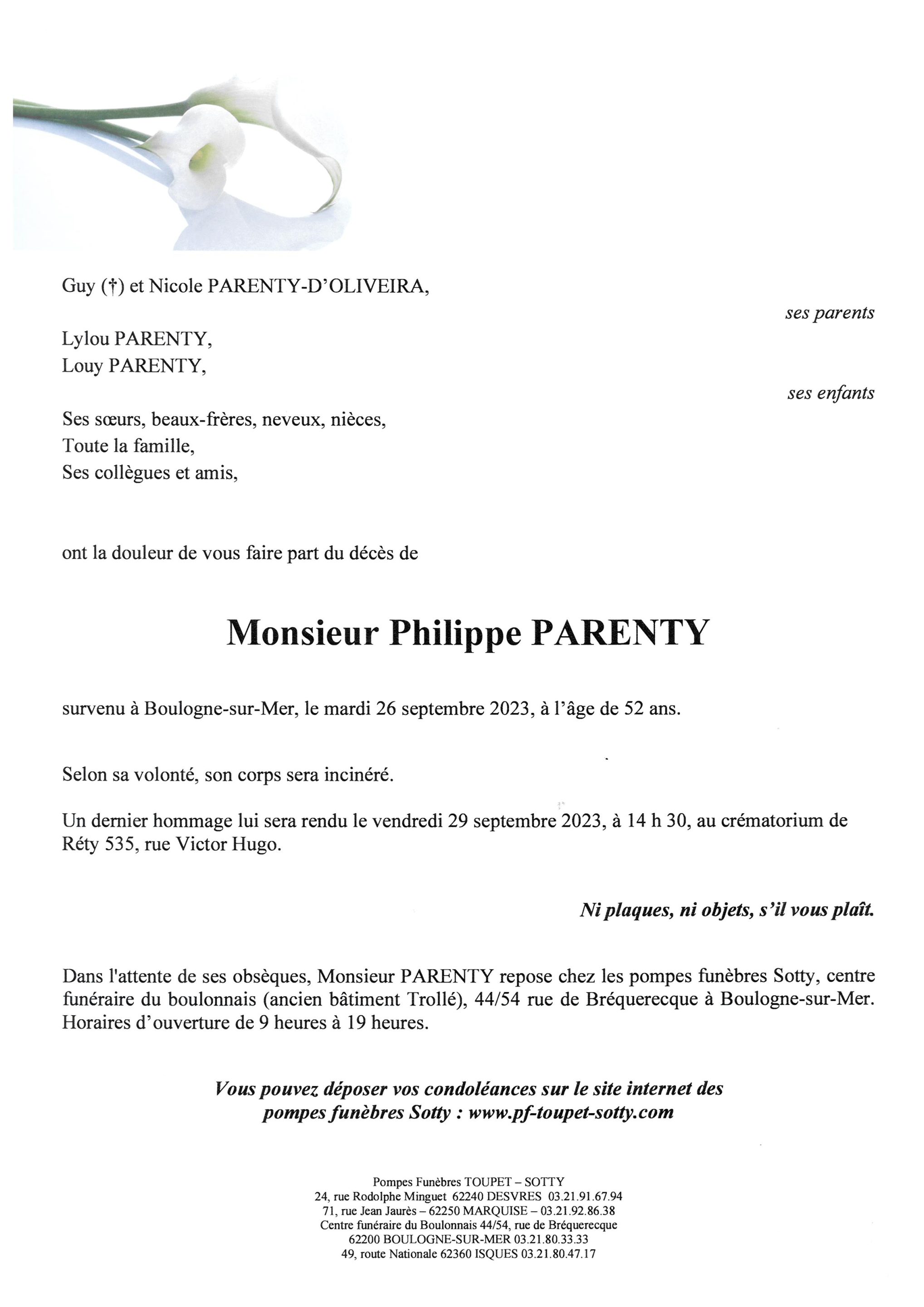 Guy (†) et Nicole PARENTY-D'OLIVEIRA,

ses parents

Lylou PARENTY,
Louy PARENTY,

ses enfants

Ses sœurs, beaux-frères, neveux, nièces,
Toute la famille,
Ses collègues et amis,

ont la douleur de vous faire part du décès de

Monsieur Philippe PARENTY

survenu à Boulogne-sur-Mer, le mardi 26 septembre 2023, à l'âge de 52 ans.

Selon sa volonté, son corps sera incinéré.

Un dernier hommage lui sera rendu le vendredi 29 septembre 2023, à 14 h 30, au crématorium de Réty 535, rue Victor Hugo.

Ni plaques, ni objets, s'il vous plaît.

Dans l'attente de ses obsèques, Monsieur PARENTY repose chez les pompes funèbres Sotty, centre funéraire du boulonnais (ancien bâtiment Trollé), 44/54 rue de Bréquerecque à Boulogne-sur-Mer. Horaires d'ouverture de 9 heures à 19 heures.

Vous pouvez déposer vos condoléances sur le site internet des pompes funèbres Sotty : www.pf-toupet-sotty.com

Pompes Funèbres TOUPET – SOTTY
24, rue Rodolphe Minguet 62240 DESVRES 03.21.91.67.94
71, rue Jean Jaurès – 62250 MARQUISE – 03.21.92.86.38
Centre funéraire du Boulonnais 44/54, rue de Bréquerecque
62200 BOULOGNE-SUR-MER 03.21.80.33.33
49, route Nationale 62360 ISQUES 03.21.80.47.17